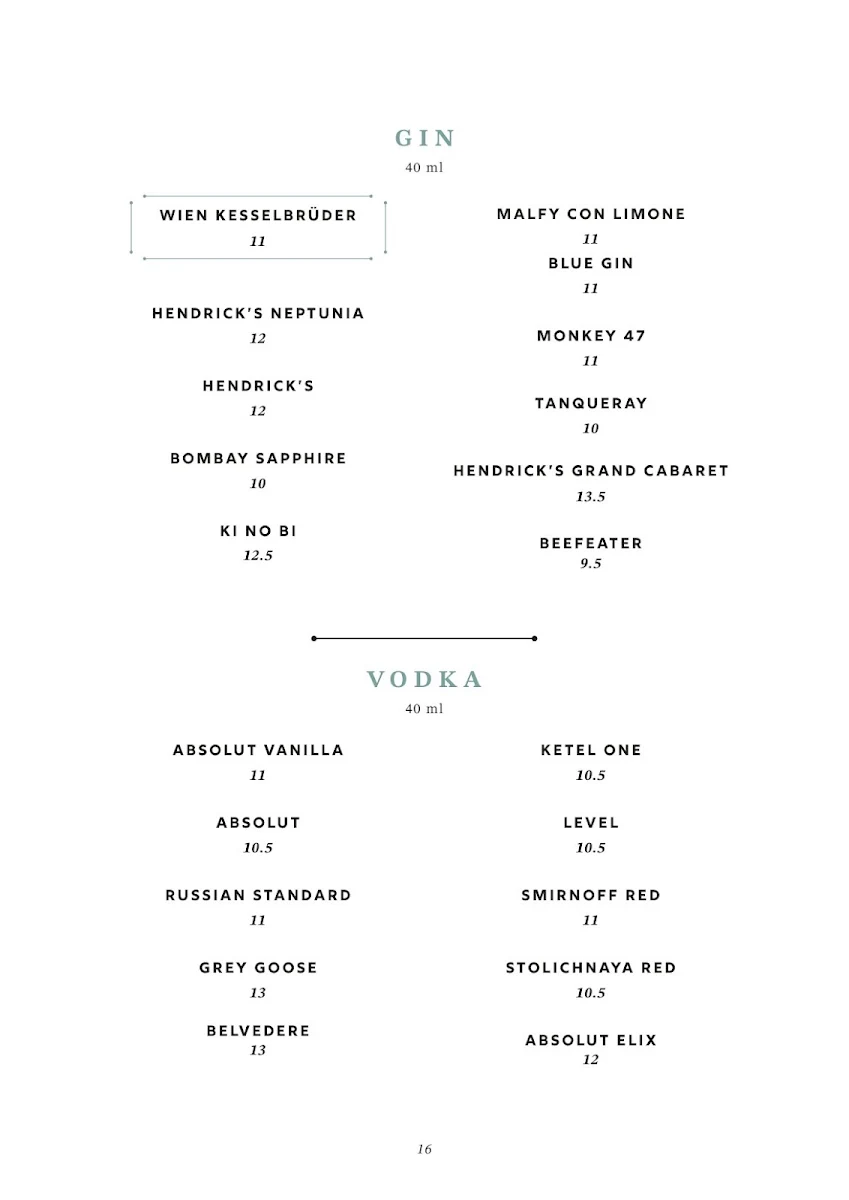 GIN

40 ml

WIEN KESSELBRÜDER

11

HENDRICK'S NEPTUNIA

12

HENDRICK'S

12

BOMBAY SAPPHIRE

10

KI NO BI

12.5

MALFY CON LIMONE

11

BLUE GIN

11

MONKEY 47

11

TANQUERAY

10

HENDRICK'S GRAND CABARET

13.5

BEEFEATER

9.5

VODKA

40 ml

ABSOLUT VANILLA

11

ABSOLUT

10.5

RUSSIAN STANDARD

11

GREY GOOSE

13

BELVEDERE

13

KETEL ONE

10.5

LEVEL

10.5

SMIRNOFF RED

11

STOLICHNAYA RED

10.5

ABSOLUT ELIX

12

16